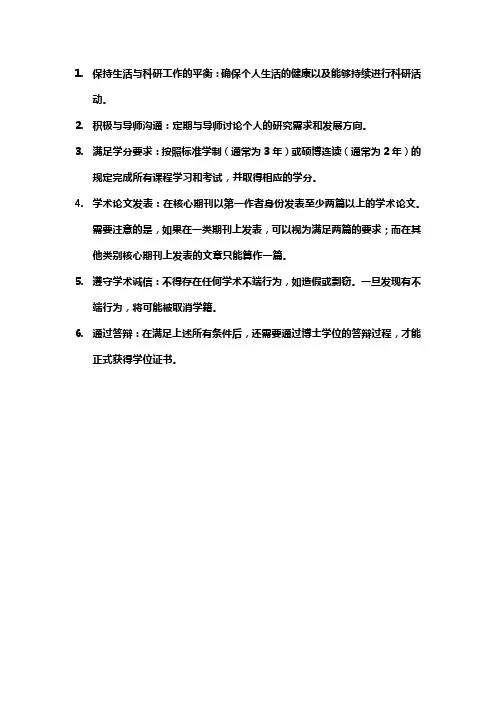 1. 保持生活与科研工作的平衡：确保个人生活的健康以及能够持续进行科研活动。

2. 积极与导师沟通：定期与导师讨论个人的研究需求和发展方向。

3. 满足学分要求：按照标准学制（通常为 3 年）或硕博连读（通常为 2 年）的规定完成所有课程学习和考试，并取得相应的学分。

4. 学术论文发表：在核心期刊以第一作者身份发表至少两篇以上的学术论文。需要注意的是，如果在一类期刊上发表，可以视为满足两篇的要求；而在其他类别核心期刊上发表的文章只能算作一篇。

5. 遵守学术诚信：不得存在任何学术不端行为，如造假或剽窃。一旦发现有不端行为，将可能被取消学籍。

6. 通过答辩：在满足上述所有条件后，还需要通过博士学位的答辩过程，才能正式获得学位证书。